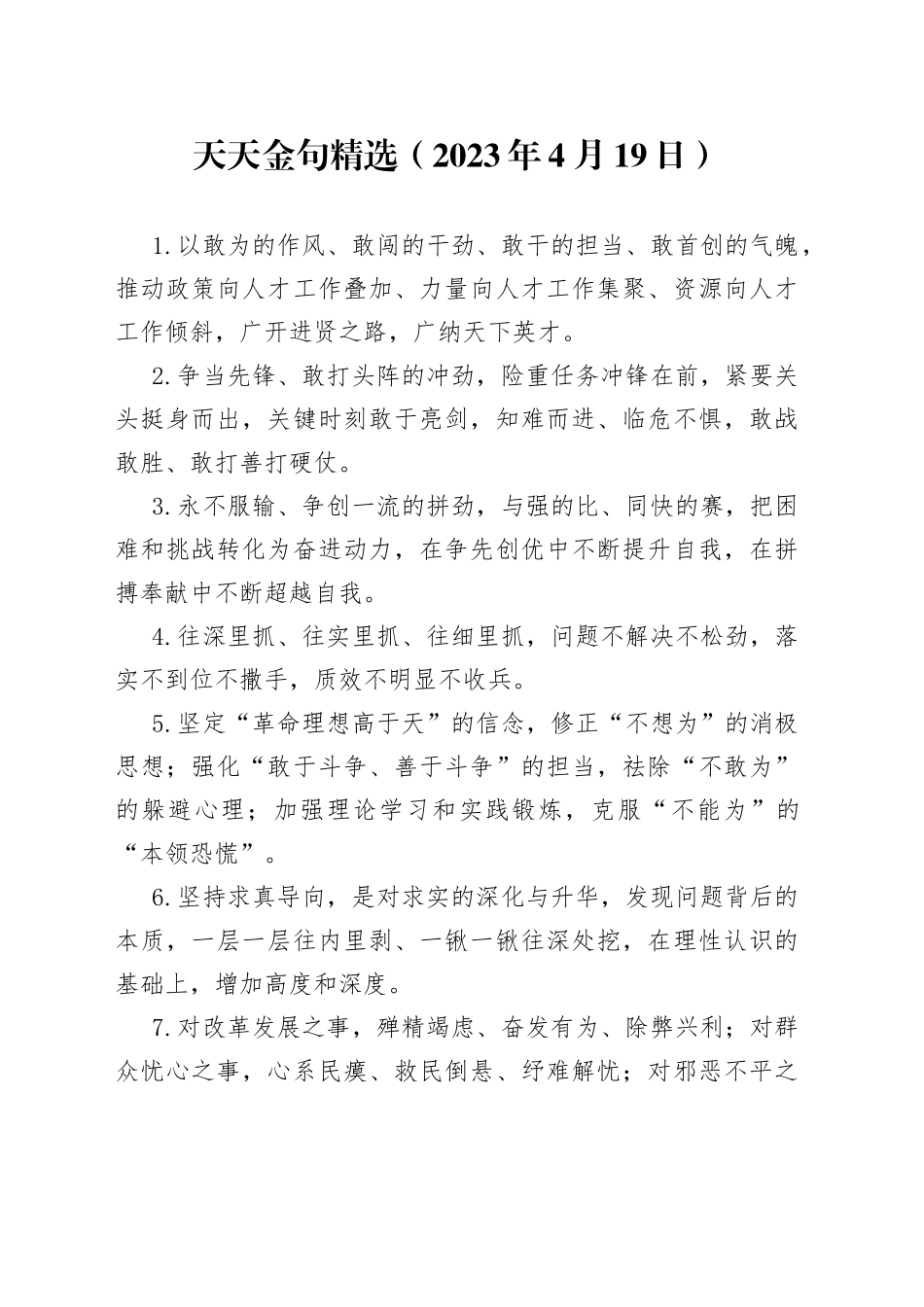 天天金句精选（2023年4月19日）

1.以敢为的作风、敢闯的干劲、敢干的担当、敢首创的气魄，推动政策向人才工作叠加、力量向人才工作集聚、资源向人才工作倾斜，广开进贤之路，广纳天下英才。

2.争当先锋、敢打头阵的冲劲，险重任务冲锋在前，紧要关头挺身而出，关键时刻敢于亮剑，知难而进、临危不惧，敢战敢胜、敢打善打硬仗。

3.永不服输、争创一流的拼劲，与强的比、同快的赛，把困难和挑战转化为奋进动力，在争先创优中不断提升自我，在拼搏奉献中不断超越自我。

4.往深里抓、往实里抓、往细里抓，问题不解决不松劲，落实不到位不撒手，质效不明显不收兵。

5.坚定“革命理想高于天”的信念，修正“不想为”的消极思想；强化“敢于斗争、善于斗争”的担当，祛除“不敢为”的躲避心理；加强理论学习和实践锻炼，克服“不能为”的“本领恐慌”。

6.坚持求真导向，是对求实的深化与升华，发现问题背后的本质，一层一层往内里剥、一锹一锹往深处挖，在理性认识的基础上，增加高度和深度。

7.对改革发展之事，殚精竭虑、奋发有为、除弊兴利；对群众忧心之事，心系民瘼、救民倒悬、纾难解忧；对邪恶不平之